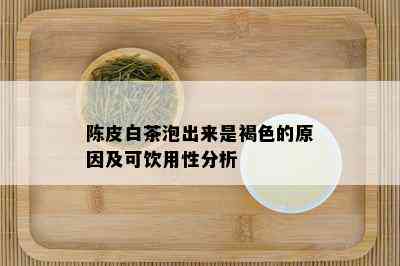 陈皮白茶泡出来是褐色的原因及可饮用性分析